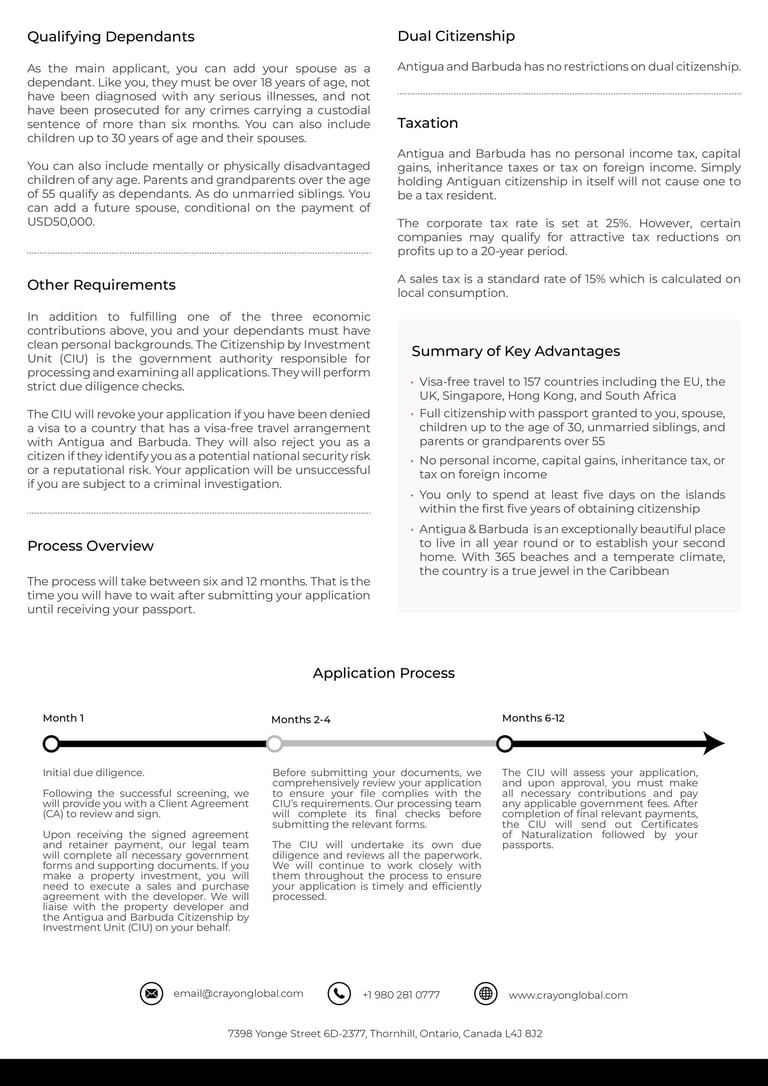 Qualifying Dependants

As the main applicant, you can add your spouse as a dependant. Like you, they must be over 18 years of age, not have been diagnosed with any serious illnesses, and not have been prosecuted for any crimes carrying a custodial sentence of more than six months. You can also include children up to 30 years of age and their spouses.

You can also include mentally or physically disadvantaged children of any age. Parents and grandparents over the age of 55 qualify as dependants. As do unmarried siblings. You can add a future spouse, conditional on the payment of USD50,000.

Other Requirements

In addition to fulfilling one of the three economic contributions above, you and your dependants must have clean personal backgrounds. The Citizenship by Investment Unit (CIU) is the government authority responsible for processing and examining all applications. They will perform strict due diligence checks.

The CIU will revoke your application if you have been denied a visa to a country that has a visa-free travel arrangement with Antigua and Barbuda. They will also reject you as a citizen if they identify you as a potential national security risk or a reputational risk. Your application will be unsuccessful if you are subject to a criminal investigation.

Process Overview

The process will take between six and 12 months. That is the time you will have to wait after submitting your application until receiving your passport.

Dual Citizenship

Antigua and Barbuda has no restrictions on dual citizenship.

Taxation

Antigua and Barbuda has no personal income tax, capital gains, inheritance taxes or tax on foreign income. Simply holding Antiguan citizenship in itself will not cause one to be a tax resident.

The corporate tax rate is set at 25%. However, certain companies may qualify for attractive tax reductions on profits up to a 20-year period.

A sales tax is a standard rate of 15% which is calculated on local consumption.

Summary of Key Advantages

• Visa-free travel to 157 countries including the EU, the UK, Singapore, Hong Kong, and South Africa
• Full citizenship with passport granted to you, spouse, children up to the age of 30, unmarried siblings, and parents or grandparents over 55
• No personal income, capital gains, inheritance tax, or tax on foreign income
• You only to spend at least five days on the islands within the first five years of obtaining citizenship
• Antigua & Barbuda is an exceptionally beautiful place to live in all year round or to establish your second home. With 365 beaches and a temperate climate, the country is a true jewel in the Caribbean

Application Process

Month 1

Initial due diligence.

Following the successful screening, we will provide you with a Client Agreement (CA) to review and sign.

Upon receiving the signed agreement and retainer payment, our legal team will complete all necessary government forms and supporting documents. If you make a property investment, you will need to execute a sales and purchase agreement with the developer. We will liaise with the property developer and the Antigua and Barbuda Citizenship by Investment Unit (CIU) on your behalf.

Months 2-4

Before submitting your documents, we comprehensively review your application to ensure your file complies with the CIU's requirements. Our processing team will complete its final checks before submitting the relevant forms.

The CIU will undertake its own due diligence and reviews all the paperwork. We will continue to work closely with them throughout the process to ensure your application is timely and efficiently processed.

Months 6-12

The CIU will assess your application, and upon approval, you must make all necessary contributions and pay any applicable government fees. After completion of final relevant payments, the CIU will send out Certificates of Naturalization followed by your passports.

email@crayonglobal.com
+1 980 281 0777
www.crayonglobal.com

7398 Yonge Street 6D-2377, Thornhill, Ontario, Canada L4J 8J2